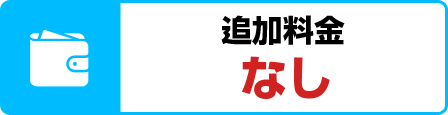 追加料金
なし